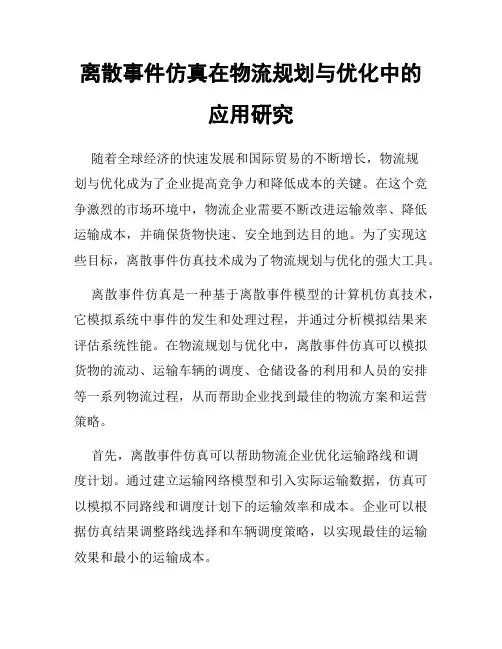 离散事件仿真在物流规划与优化中的应用研究

随着全球经济的快速发展和国际贸易的不断增长，物流规划与优化成为了企业提高竞争力和降低成本的关键。在这个竞争激烈的市场环境中，物流企业需要不断改进运输效率、降低运输成本，并确保货物快速、安全地到达目的地。为了实现这些目标，离散事件仿真技术成为了物流规划与优化的强大工具。

离散事件仿真是一种基于离散事件模型的计算机仿真技术，它模拟系统中事件的发生和处理过程，并通过分析模拟结果来评估系统性能。在物流规划与优化中，离散事件仿真可以模拟货物的流动、运输车辆的调度、仓储设备的利用和人员的安排等一系列物流过程，从而帮助企业找到最佳的物流方案和运营策略。

首先，离散事件仿真可以帮助物流企业优化运输路线和调度计划。通过建立运输网络模型和引入实际运输数据，仿真可以模拟不同路线和调度计划下的运输效率和成本。企业可以根据仿真结果调整路线选择和车辆调度策略，以实现最佳的运输效果和最小的运输成本。